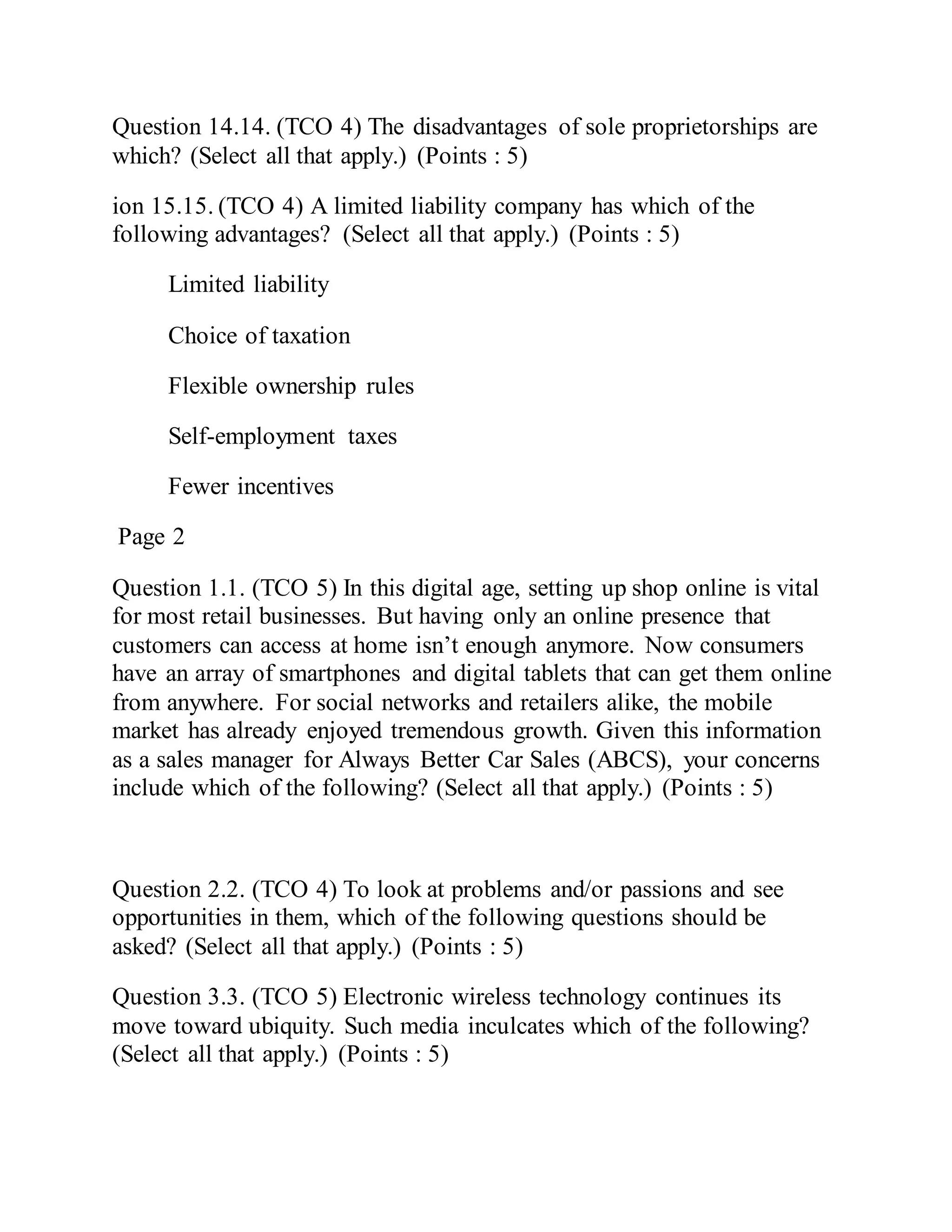 Question 14.14. (TCO 4) The disadvantages of sole proprietorships are which? (Select all that apply.) (Points : 5)

ion 15.15. (TCO 4) A limited liability company has which of the following advantages? (Select all that apply.) (Points : 5)

Limited liability

Choice of taxation

Flexible ownership rules

Self-employment taxes

Fewer incentives

Page 2

Question 1.1. (TCO 5) In this digital age, setting up shop online is vital for most retail businesses. But having only an online presence that customers can access at home isn't enough anymore. Now consumers have an array of smartphones and digital tablets that can get them online from anywhere. For social networks and retailers alike, the mobile market has already enjoyed tremendous growth. Given this information as a sales manager for Always Better Car Sales (ABCS), your concerns include which of the following? (Select all that apply.) (Points : 5)

Question 2.2. (TCO 4) To look at problems and/or passions and see opportunities in them, which of the following questions should be asked? (Select all that apply.) (Points : 5)

Question 3.3. (TCO 5) Electronic wireless technology continues its move toward ubiquity. Such media inculcates which of the following? (Select all that apply.) (Points : 5)